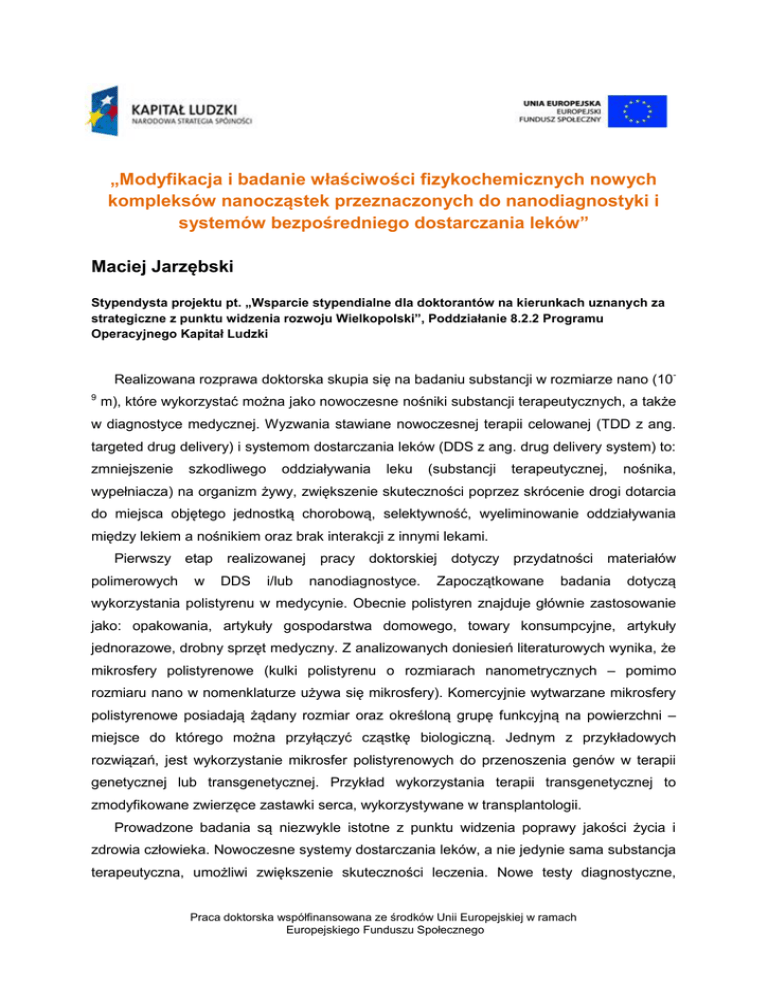 KAPITAŁ LUDZKI
NARODOWA STRATEGIA SPÓJNOŚCI

UNIA EUROPEJSKA
EUROPEJSKI
FUNDUSZ SPOŁECZNY

„Modyfikacja i badanie właściwości fizykochemicznych nowych kompleksów nanocząstek przeznaczonych do nanodiagnostyki i systemów bezpośredniego dostarczania leków”

Maciej Jarzębski

Stypendysta projektu pt. „Wsparcie stypendialne dla doktorantów na kierunkach uznanych za strategiczne z punktu widzenia rozwoju Wielkopolski”, Poddziałanie 8.2.2 Programu Operacyjnego Kapitał Ludzki

Realizowana rozprawa doktorska skupia się na badaniu substancji w rozmiarze nano ($10^{-9}$ m), które wykorzystać można jako nowoczesne nośniki substancji terapeutycznych, a także w diagnostyce medycznej. Wyzwania stawiane nowoczesnej terapii celowanej (TDD z ang. targeted drug delivery) i systemom dostarczania leków (DDS z ang. drug delivery system) to: zmniejszenie szkodliwego oddziaływania leku (substancji terapeutycznej, nośnika, wypełniacza) na organizm żywy, zwiększenie skuteczności poprzez skrócenie drogi dotarcia do miejsca objętego jednostką chorobową, selektywność, wyeliminowanie oddziaływania między lekiem a nośnikiem oraz brak interakcji z innymi lekami.

Pierwszy etap realizowanej pracy doktorskiej dotyczy przydatności materiałów polimerowych w DDS i/lub nanodiagnostyce. Zapoczątkowane badania dotyczą wykorzystania polistyrenu w medycynie. Obecnie polistyren znajduje głównie zastosowanie jako: opakowania, artykuły gospodarstwa domowego, towary konsumpcyjne, artykuły jednorazowe, drobny sprzęt medyczny. Z analizowanych doniesień literaturowych wynika, że mikrosfery polistyrenowe (kulki polistyrenu o rozmiarach nanometrycznych – pomimo rozmiaru nano w nomenklaturze używa się mikrosfery). Komercyjnie wytwarzane mikrosfery polistyrenowe posiadają żądany rozmiar oraz określoną grupę funkcyjną na powierzchni – miejsce do którego można przyłączyć cząstkę biologiczną. Jednym z przykładowych rozwiązań, jest wykorzystanie mikrosfer polistyrenowych do przenoszenia genów w terapii genetycznej lub transgenetycznej. Przykład wykorzystania terapii transgenetycznej to zmodyfikowane zwierzęce zastawki serca, wykorzystywane w transplantologii.

Prowadzone badania są niezwykle istotne z punktu widzenia poprawy jakości życia i zdrowia człowieka. Nowoczesne systemy dostarczania leków, a nie jedynie sama substancja terapeutyczna, umożliwi zwiększenie skuteczności leczenia. Nowe testy diagnostyczne,

Praca doktorska współfinansowana ze środków Unii Europejskiej w ramach Europejskiego Funduszu Społecznego